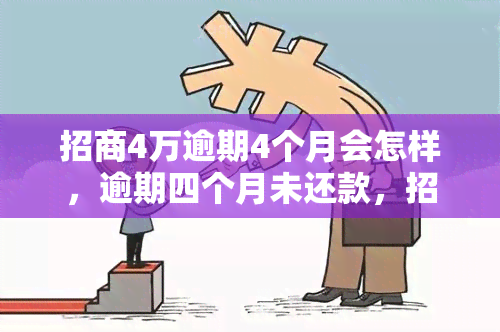 招商4万逾期4个月会怎样，逾期四个月未还款，招